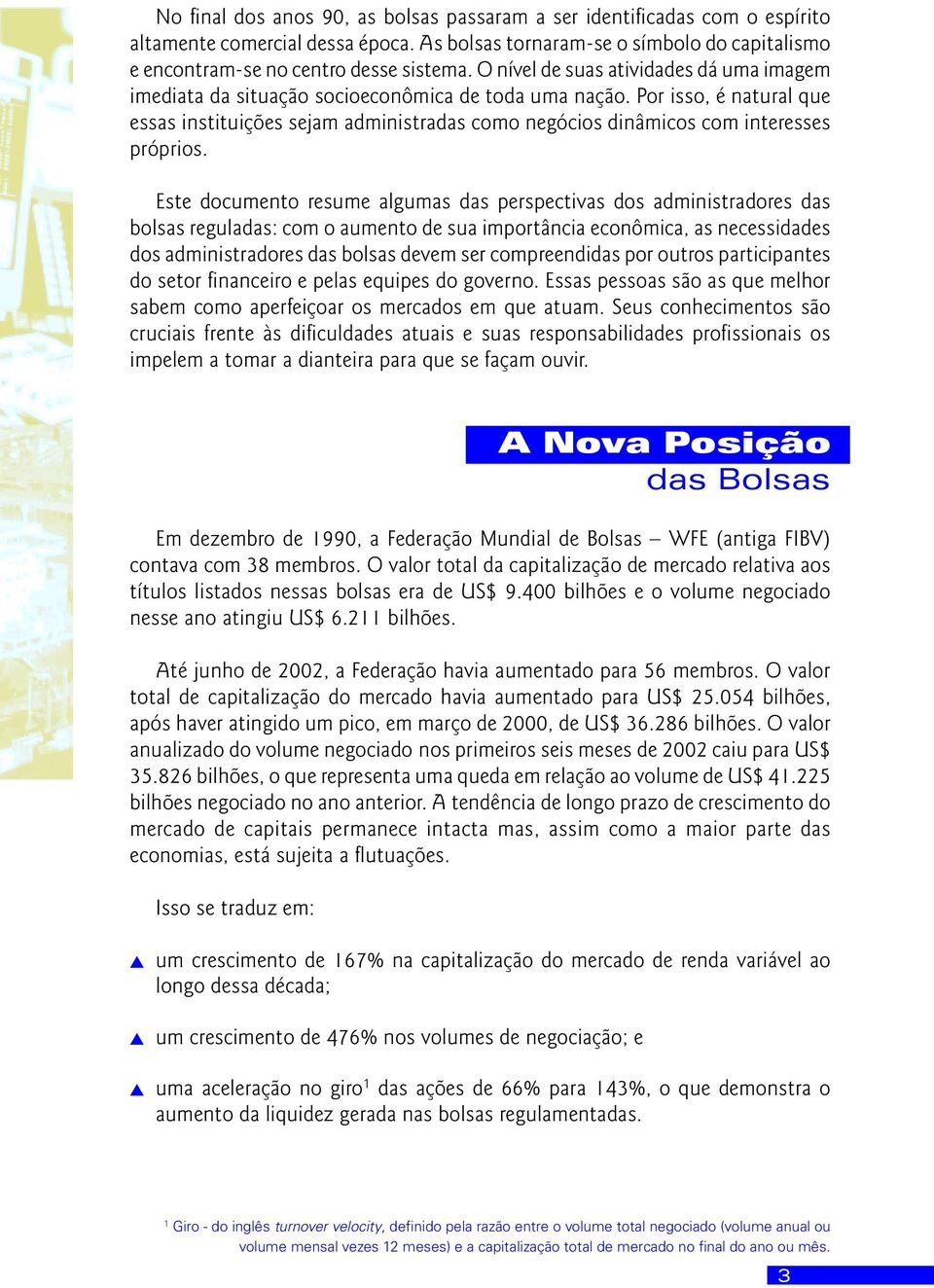 No final dos anos 90, as bolsas passaram a ser identificadas com o espírito altamente comercial dessa época. As bolsas tornaram-se o símbolo do capitalismo e encontram-se no centro desse sistema. O nível de suas atividades dá uma imagem imediata da situação socioeconômica de toda uma nação. Por isso, é natural que essas instituições sejam administradas como negócios dinâmicos com interesses próprios.

Este documento resume algumas das perspectivas dos administradores das bolsas reguladas: com o aumento de sua importância econômica, as necessidades dos administradores das bolsas devem ser compreendidas por outros participantes do setor financeiro e pelas equipes do governo. Essas pessoas são as que melhor sabem como aperfeiçoar os mercados em que atuam. Seus conhecimentos são cruciais frente às dificuldades atuais e suas responsabilidades profissionais os impelem a tomar a dianteira para que se façam ouvir.

A Nova Posição das Bolsas

Em dezembro de 1990, a Federação Mundial de Bolsas – WFE (antiga FIBV) contava com 38 membros. O valor total da capitalização de mercado relativa aos títulos listados nessas bolsas era de US$ 9.400 bilhões e o volume negociado nesse ano atingiu US$ 6.211 bilhões.

Até junho de 2002, a Federação havia aumentado para 56 membros. O valor total de capitalização do mercado havia aumentado para US$ 25.054 bilhões, após haver atingido um pico, em março de 2000, de US$ 36.286 bilhões. O valor anualizado do volume negociado nos primeiros seis meses de 2002 caiu para US$ 35.826 bilhões, o que representa uma queda em relação ao volume de US$ 41.225 bilhões negociado no ano anterior. A tendência de longo prazo de crescimento do mercado de capitais permanece intacta mas, assim como a maior parte das economias, está sujeita a flutuações.

Isso se traduz em:

▲ um crescimento de 167% na capitalização do mercado de renda variável ao longo dessa década;

▲ um crescimento de 476% nos volumes de negociação; e

▲ uma aceleração no giro$^1$ das ações de 66% para 143%, o que demonstra o aumento da liquidez gerada nas bolsas regulamentadas.

$^1$ Giro - do inglês turnover velocity, definido pela razão entre o volume total negociado (volume anual ou volume mensal vezes 12 meses) e a capitalização total de mercado no final do ano ou mês.

3